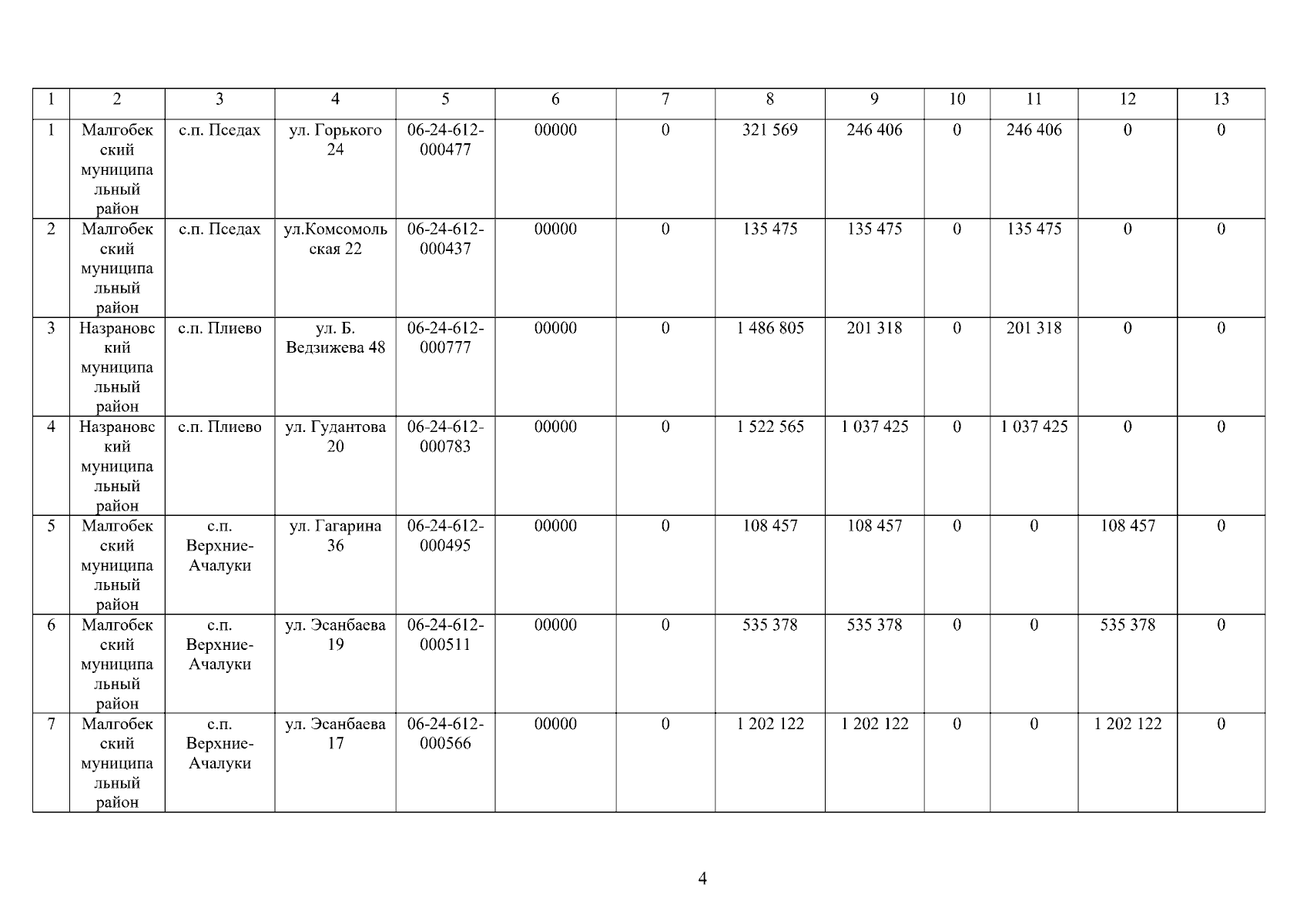 | 1 | 2 | 3 | 4 | 5 | 6 | 7 | 8 | 9 | 10 | 11 | 12 | 13 |
|---|---|---|---|---|---|---|---|---|---|---|---|---|
| 1 | Малгобекский муниципальный район | с.п. Пседах | ул. Горького 24 | 06-24-612-000477 | 00000 | 0 | 321 569 | 246 406 | 0 | 246 406 | 0 | 0 |
| 2 | Малгобекский муниципальный район | с.п. Пседах | ул.Комсомольская 22 | 06-24-612-000437 | 00000 | 0 | 135 475 | 135 475 | 0 | 135 475 | 0 | 0 |
| 3 | Назрановский муниципальный район | с.п. Плиево | ул. Б. Ведзижева 48 | 06-24-612-000777 | 00000 | 0 | 1 486 805 | 201 318 | 0 | 201 318 | 0 | 0 |
| 4 | Назрановский муниципальный район | с.п. Плиево | ул. Гудантова 20 | 06-24-612-000783 | 00000 | 0 | 1 522 565 | 1 037 425 | 0 | 1 037 425 | 0 | 0 |
| 5 | Малгобекский муниципальный район | с.п. Верхние-Ачалуки | ул. Гагарина 36 | 06-24-612-000495 | 00000 | 0 | 108 457 | 108 457 | 0 | 0 | 108 457 | 0 |
| 6 | Малгобекский муниципальный район | с.п. Верхние-Ачалуки | ул. Эсанбаева 19 | 06-24-612-000511 | 00000 | 0 | 535 378 | 535 378 | 0 | 0 | 535 378 | 0 |
| 7 | Малгобекский муниципальный район | с.п. Верхние-Ачалуки | ул. Эсанбаева 17 | 06-24-612-000566 | 00000 | 0 | 1 202 122 | 1 202 122 | 0 | 0 | 1 202 122 | 0 |

4